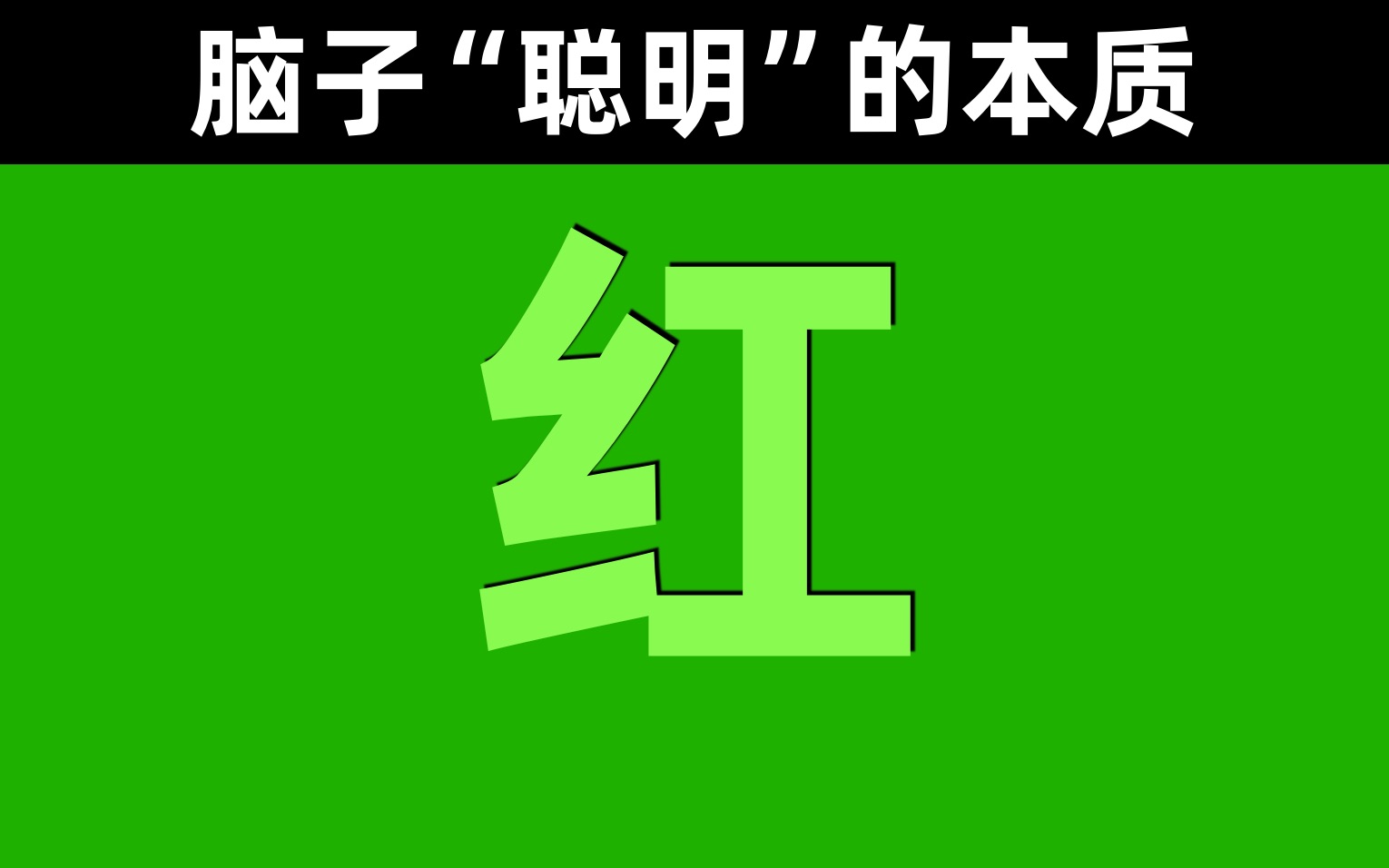 脑子“聪明”的本质

红